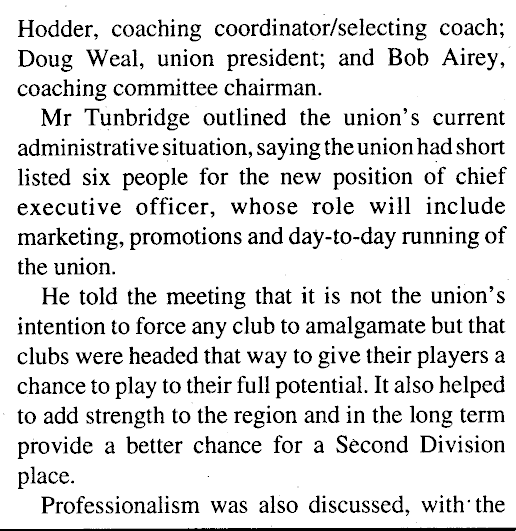 Hodder, coaching coordinator/selecting coach; Doug Weal, union president; and Bob Airey, coaching committee chairman.

Mr Tunbridge outlined the union's current administrative situation, saying the union had short listed six people for the new position of chief executive officer, whose role will include marketing, promotions and day-to-day running of the union.

He told the meeting that it is not the union's intention to force any club to amalgamate but that clubs were headed that way to give their players a chance to play to their full potential. It also helped to add strength to the region and in the long term provide a better chance for a Second Division place.

Professionalism was also discussed, with the